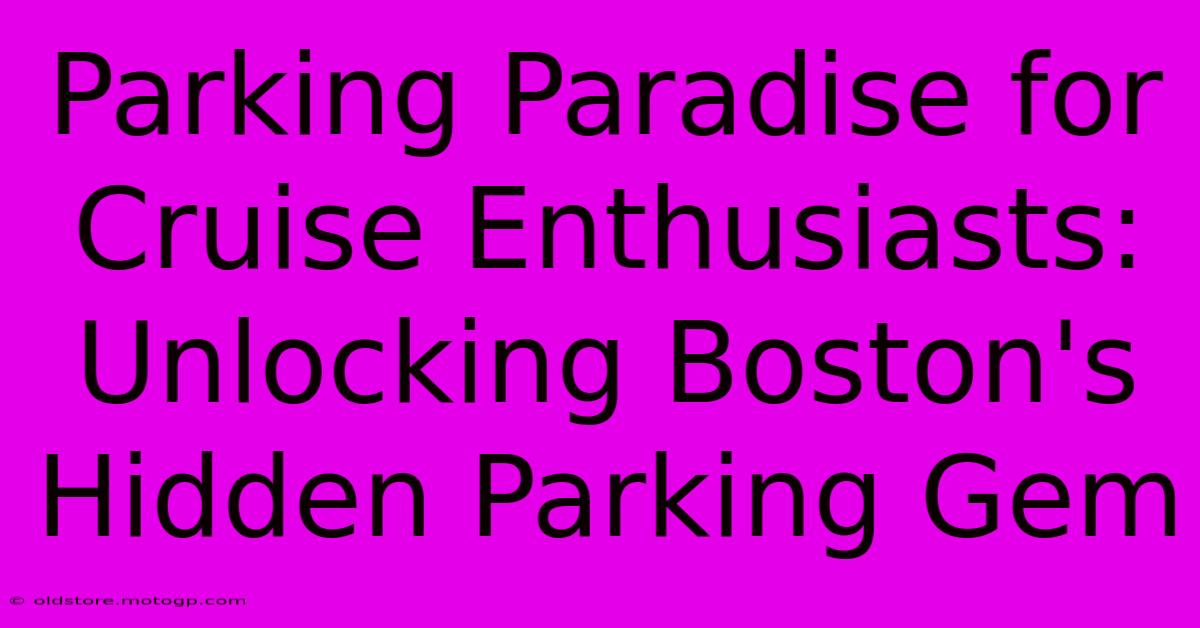 Parking Paradise for Cruise Enthusiasts: Unlocking Boston's Hidden Parking Gem

© oldstore.motogp.com